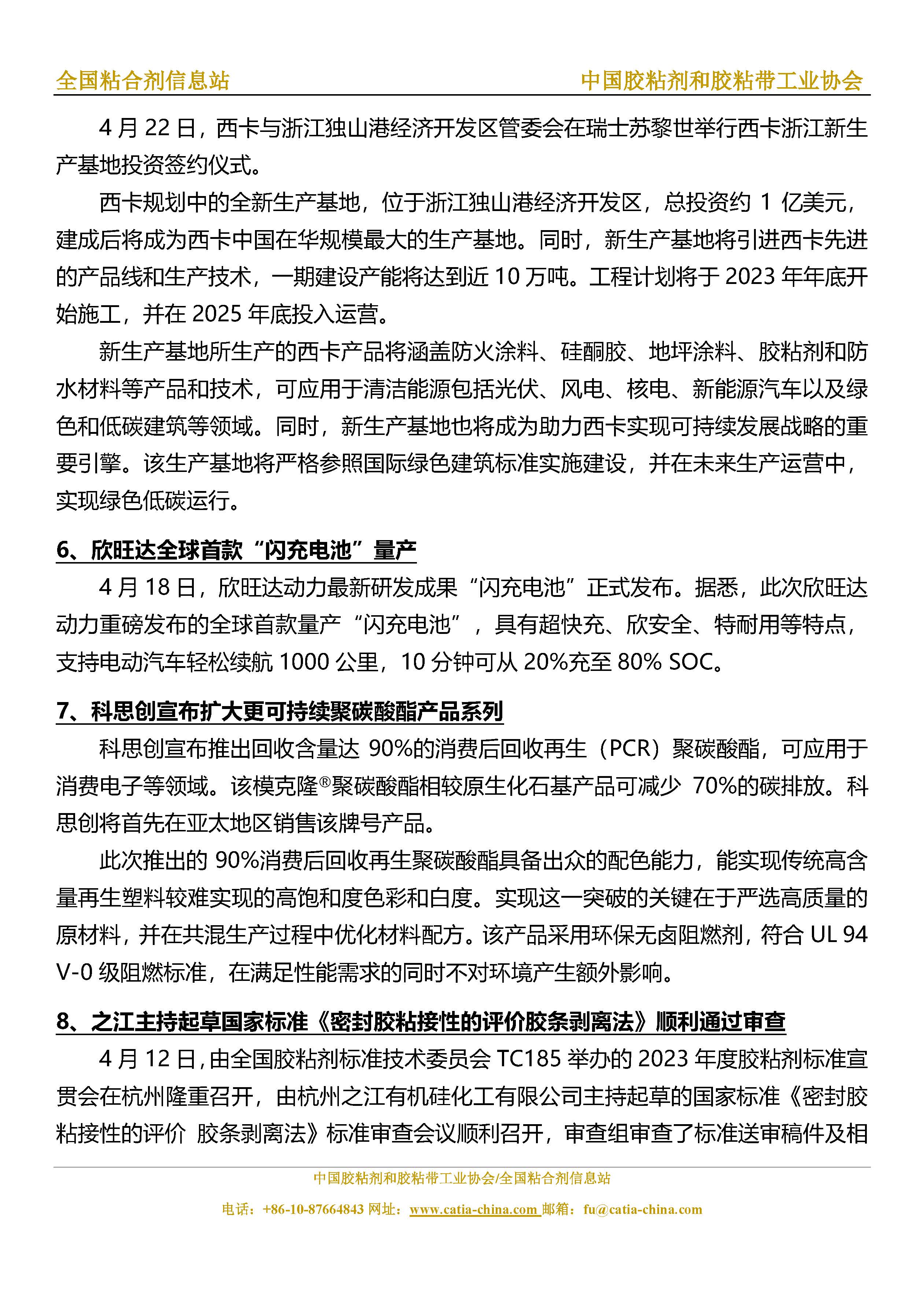 全国粘合剂信息站　　中国胶粘剂和胶粘带工业协会

4 月 22 日，西卡与浙江独山港经济开发区管委会在瑞士苏黎世举行西卡浙江新生产基地投资签约仪式。

西卡规划中的全新生产基地，位于浙江独山港经济开发区，总投资约 1 亿美元，建成后将成为西卡中国在华规模最大的生产基地。同时，新生产基地将引进西卡先进的产品线和生产技术，一期建设产能将达到近 10 万吨。工程计划将于 2023 年年底开始施工，并在 2025 年底投入运营。

新生产基地所生产的西卡产品将涵盖防火涂料、硅酮胶、地坪涂料、胶粘剂和防水材料等产品和技术，可应用于清洁能源包括光伏、风电、核电、新能源汽车以及绿色和低碳建筑等领域。同时，新生产基地也将成为助力西卡实现可持续发展战略的重要引擎。该生产基地将严格参照国际绿色建筑标准实施建设，并在未来生产运营中，实现绿色低碳运行。

6、欣旺达全球首款“闪充电池”量产

4 月 18 日，欣旺达动力最新研发成果“闪充电池”正式发布。据悉，此次欣旺达动力重磅发布的全球首款量产“闪充电池”，具有超快充、欣安全、特耐用等特点，支持电动汽车轻松续航 1000 公里，10 分钟可从 20%充至 80% SOC。

7、科思创宣布扩大更可持续聚碳酸酯产品系列

科思创宣布推出回收含量达 90%的消费后回收再生（PCR）聚碳酸酯，可应用于消费电子等领域。该模克隆®聚碳酸酯相较原生化石基产品可减少 70%的碳排放。科思创将首先在亚太地区销售该牌号产品。

此次推出的 90%消费后回收再生聚碳酸酯具备出众的配色能力，能实现传统高含量再生塑料较难实现的高饱和度色彩和白度。实现这一突破的关键在于严选高质量的原材料，并在共混生产过程中优化材料配方。该产品采用环保无卤阻燃剂，符合 UL 94 V-0 级阻燃标准，在满足性能需求的同时不对环境产生额外影响。

8、之江主持起草国家标准《密封胶粘接性的评价胶条剥离法》顺利通过审查

4 月 12 日，由全国胶粘剂标准技术委员会 TC185 举办的 2023 年度胶粘剂标准宣贯会在杭州隆重召开，由杭州之江有机硅化工有限公司主持起草的国家标准《密封胶粘接性的评价 胶条剥离法》标准审查会议顺利召开，审查组审查了标准送审稿件及相

中国胶粘剂和胶粘带工业协会/全国粘合剂信息站
电话：+86-10-87664843 网址：www.catia-china.com 邮箱：fu@catia-china.com